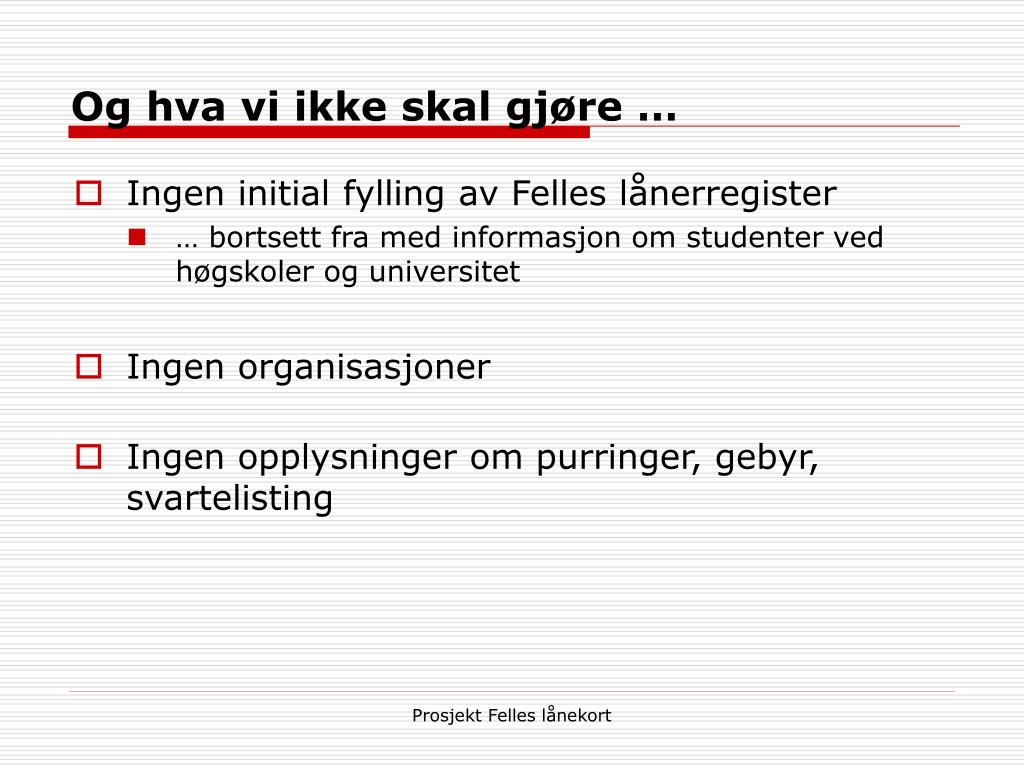 Og hva vi ikke skal gjøre …

Ingen initial fylling av Felles lånerregister

… bortsett fra med informasjon om studenter ved høgskoler og universitet

Ingen organisasjoner

Ingen opplysninger om purringer, gebyr, svartelisting

Prosjekt Felles lånekort